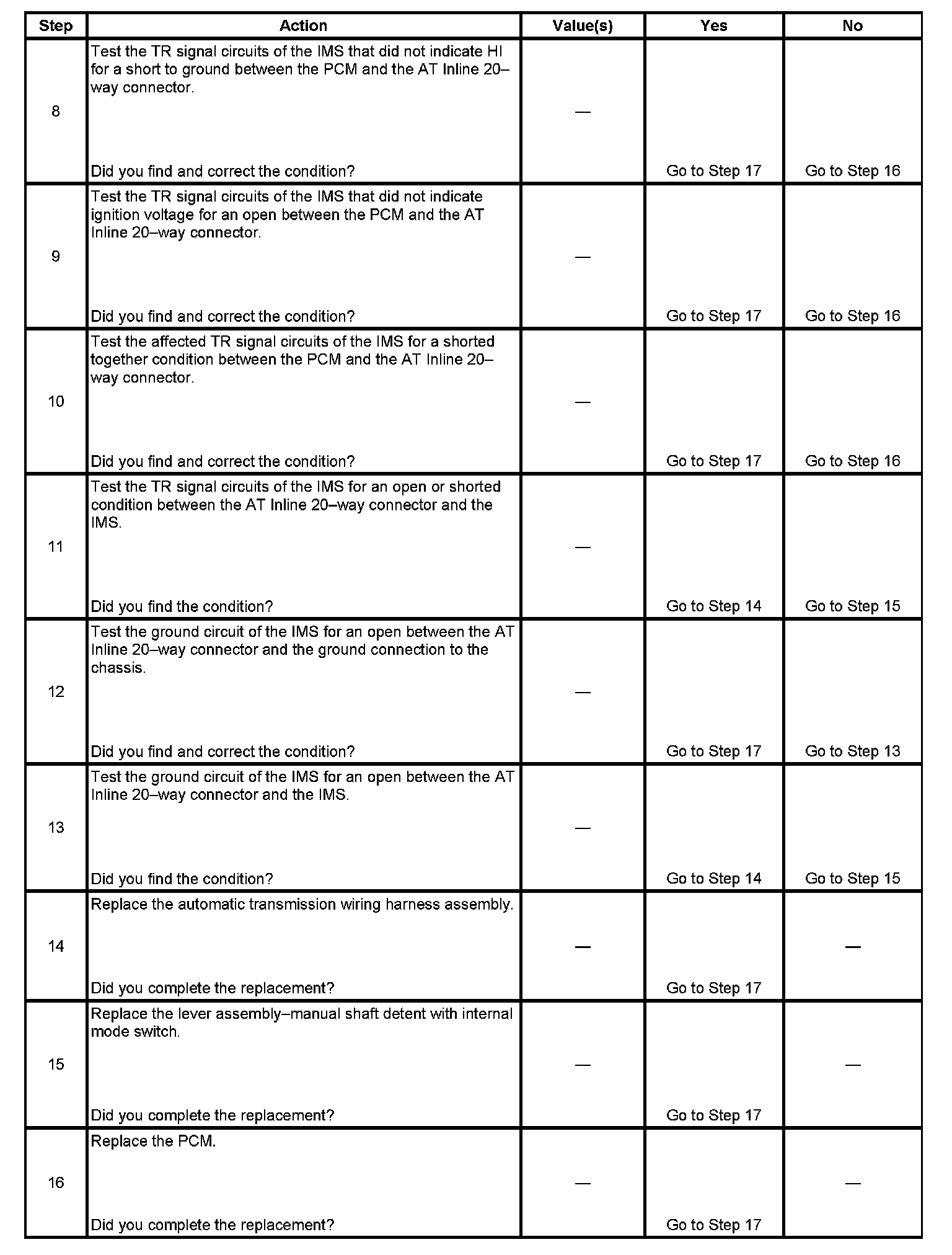 | Step | Action | Value(s) | Yes | No |
|---|---|---|---|---|
| 8 | Test the TR signal circuits of the IMS that did not indicate HI for a short to ground between the PCM and the AT Inline 20–way connector. Did you find and correct the condition? | — | Go to Step 17 | Go to Step 16 |
| 9 | Test the TR signal circuits of the IMS that did not indicate ignition voltage for an open between the PCM and the AT Inline 20–way connector. Did you find and correct the condition? | — | Go to Step 17 | Go to Step 16 |
| 10 | Test the affected TR signal circuits of the IMS for a shorted together condition between the PCM and the AT Inline 20–way connector. Did you find and correct the condition? | — | Go to Step 17 | Go to Step 16 |
| 11 | Test the TR signal circuits of the IMS for an open or shorted condition between the AT Inline 20–way connector and the IMS. Did you find the condition? | — | Go to Step 14 | Go to Step 15 |
| 12 | Test the ground circuit of the IMS for an open between the AT Inline 20–way connector and the ground connection to the chassis. Did you find and correct the condition? | — | Go to Step 17 | Go to Step 13 |
| 13 | Test the ground circuit of the IMS for an open between the AT Inline 20–way connector and the IMS. Did you find the condition? | — | Go to Step 14 | Go to Step 15 |
| 14 | Replace the automatic transmission wiring harness assembly. Did you complete the replacement? | — | Go to Step 17 | — |
| 15 | Replace the lever assembly–manual shaft detent with internal mode switch. Did you complete the replacement? | — | Go to Step 17 | — |
| 16 | Replace the PCM. Did you complete the replacement? | — | Go to Step 17 | — |